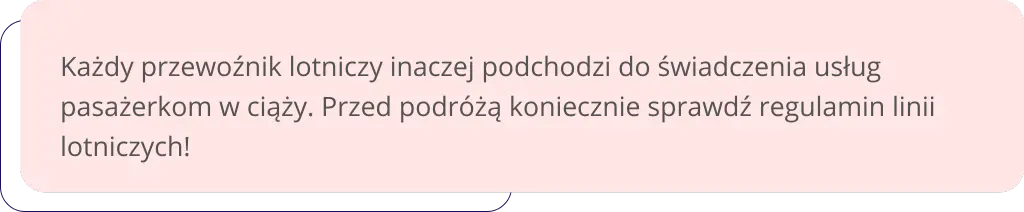 Każdy przewoźnik lotniczy inaczej podchodzi do świadczenia usług pasażerkom w ciąży. Przed podróżą koniecznie sprawdź regulamin linii lotniczych!